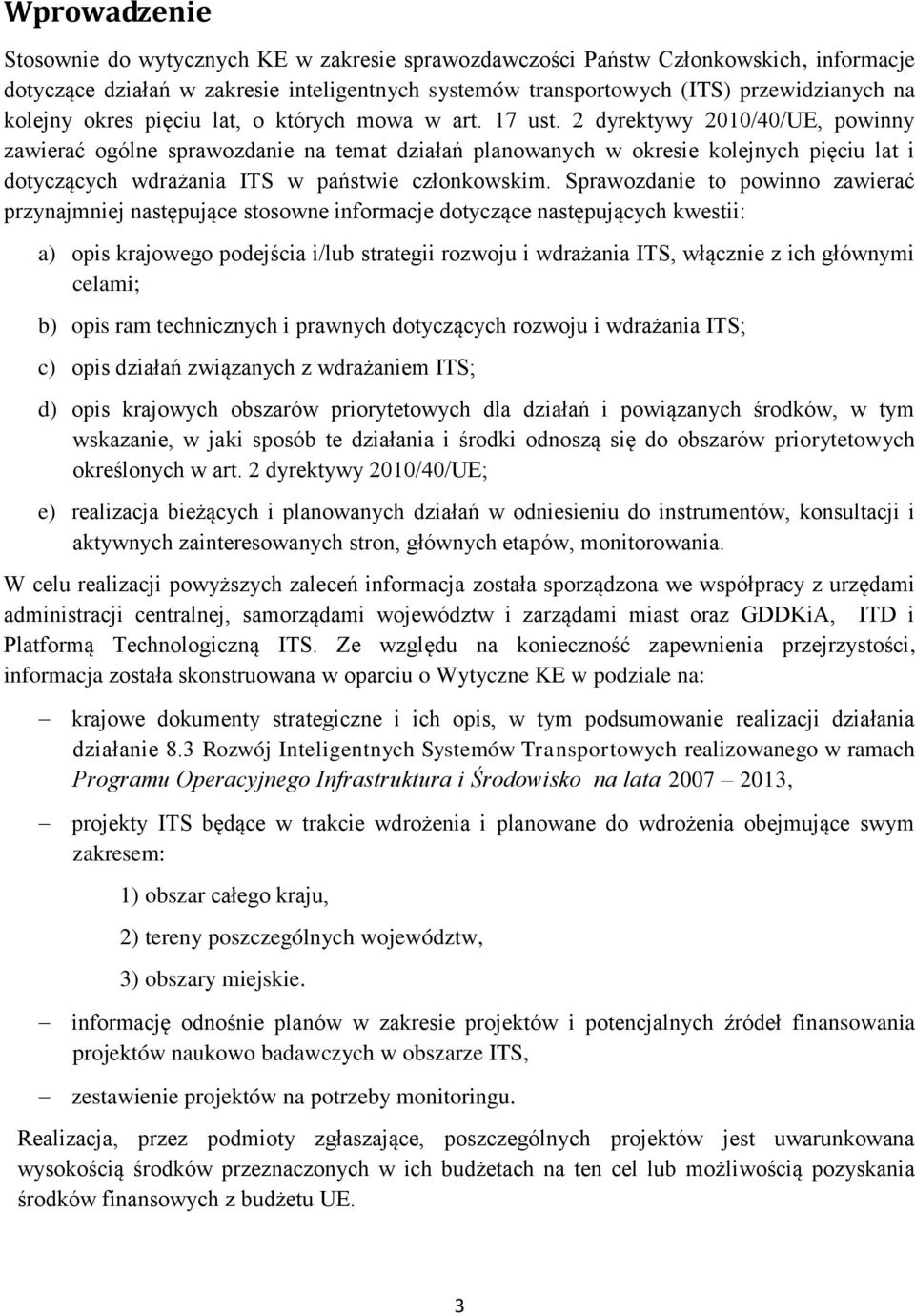 Wprowadzenie

Stosownie do wytycznych KE w zakresie sprawozdawczości Państw Członkowskich, informacje dotyczące działań w zakresie inteligentnych systemów transportowych (ITS) przewidzianych na kolejny okres pięciu lat, o których mowa w art. 17 ust. 2 dyrektywy 2010/40/UE, powinny zawierać ogólne sprawozdanie na temat działań planowanych w okresie kolejnych pięciu lat i dotyczących wdrażania ITS w państwie członkowskim. Sprawozdanie to powinno zawierać przynajmniej następujące stosowne informacje dotyczące następujących kwestii:

a) opis krajowego podejścia i/lub strategii rozwoju i wdrażania ITS, włącznie z ich głównymi celami;

b) opis ram technicznych i prawnych dotyczących rozwoju i wdrażania ITS;

c) opis działań związanych z wdrażaniem ITS;

d) opis krajowych obszarów priorytetowych dla działań i powiązanych środków, w tym wskazanie, w jaki sposób te działania i środki odnoszą się do obszarów priorytetowych określonych w art. 2 dyrektywy 2010/40/UE;

e) realizacja bieżących i planowanych działań w odniesieniu do instrumentów, konsultacji i aktywnych zainteresowanych stron, głównych etapów, monitorowania.

W celu realizacji powyższych zaleceń informacja została sporządzona we współpracy z urzędami administracji centralnej, samorządami województw i zarządami miast oraz GDDKiA, ITD i Platformą Technologiczną ITS. Ze względu na konieczność zapewnienia przejrzystości, informacja została skonstruowana w oparciu o Wytyczne KE w podziale na:

– krajowe dokumenty strategiczne i ich opis, w tym podsumowanie realizacji działania działanie 8.3 Rozwój Inteligentnych Systemów Transportowych realizowanego w ramach Programu Operacyjnego Infrastruktura i Środowisko na lata 2007 – 2013,

– projekty ITS będące w trakcie wdrożenia i planowane do wdrożenia obejmujące swym zakresem:

1) obszar całego kraju,

2) tereny poszczególnych województw,

3) obszary miejskie.

– informację odnośnie planów w zakresie projektów i potencjalnych źródeł finansowania projektów naukowo badawczych w obszarze ITS,

– zestawienie projektów na potrzeby monitoringu.

Realizacja, przez podmioty zgłaszające, poszczególnych projektów jest uwarunkowana wysokością środków przeznaczonych w ich budżetach na ten cel lub możliwością pozyskania środków finansowych z budżetu UE.

3